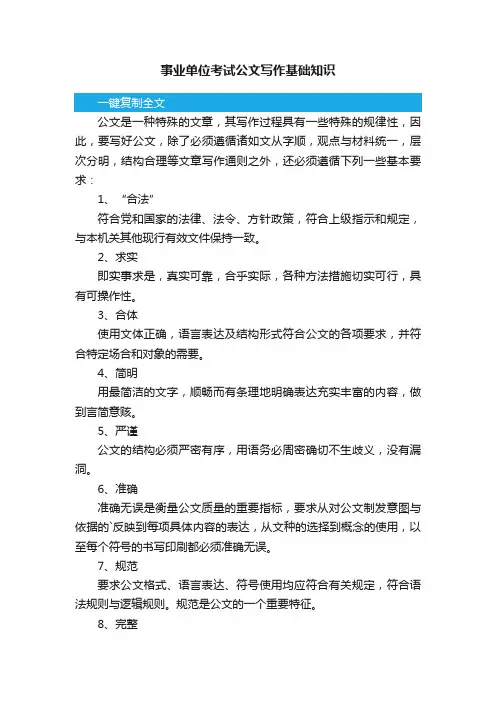 事业单位考试公文写作基础知识

一键复制全文

公文是一种特殊的文章，其写作过程具有一些特殊的规律性，因此，要写好公文，除了必须遵循诸如文从字顺，观点与材料统一，层次分明，结构合理等文章写作通则之外，还必须遵循下列一些基本要求：

1、“合法”

符合党和国家的法律、法令、方针政策，符合上级指示和规定，与本机关其他现行有效文件保持一致。

2、求实

即实事求是，真实可靠，合乎实际，各种方法措施切实可行，具有可操作性。

3、合体

使用文体正确，语言表达及结构形式符合公文的各项要求，并符合特定场合和对象的需要。

4、简明

用最简洁的文字，顺畅而有条理地明确表达充实丰富的内容，做到言简意赅。

5、严谨

公文的结构必须严密有序，用语务必周密确切不生歧义，没有漏洞。

6、准确

准确无误是衡量公文质量的重要指标，要求从对公文制发意图与依据的`反映到每项具体内容的表达，从文种的选择到概念的使用，以至每个符号的书写印刷都必须准确无误。

7、规范

要求公文格式、语言表达、符号使用均应符合有关规定，符合语法规则与逻辑规则。规范是公文的一个重要特征。

8、完整